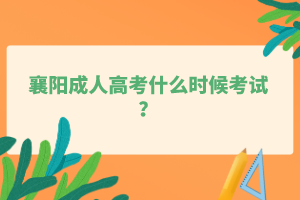 襄阳成人高考什么时候考试？